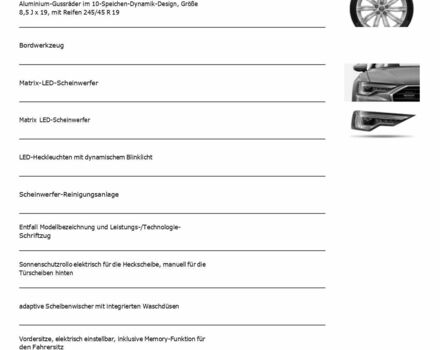 Aluminium-Gussräder im 10-Speichen-Dynamik-Design, Größe 8,5 J x 19, mit Reifen 245/45 R 19

Bordwerkzeug

Matrix-LED-Scheinwerfer

Matrix LED-Scheinwerfer

LED-Heckleuchten mit dynamischem Blinklicht

Scheinwerfer-Reinigungsanlage

Entfall Modellbezeichnung und Leistungs-/Technologie-Schriftzug

Sonnenschutzrollo elektrisch für die Heckscheibe, manuell für die Türscheiben hinten

adaptive Scheibenwischer mit integrierten Waschdüsen

Vordersitze, elektrisch einstellbar, inklusive Memory-Funktion für den Fahrersitz